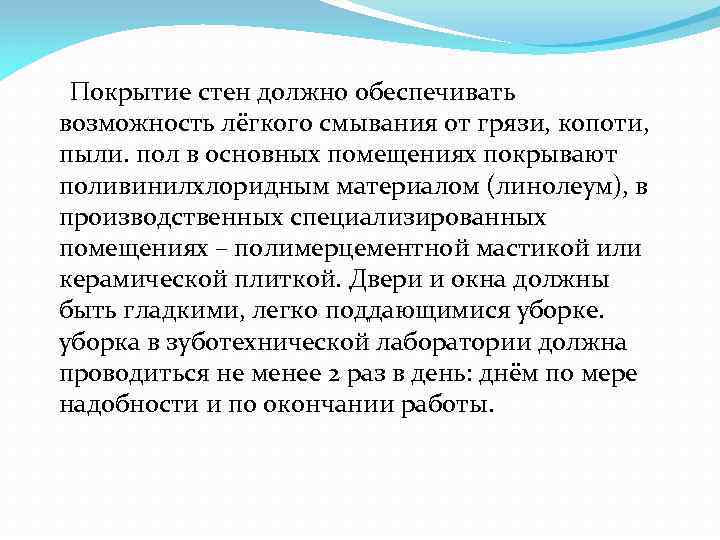 Покрытие стен должно обеспечивать возможность лёгкого смывания от грязи, копоти, пыли. пол в основных помещениях покрывают поливинилхлоридным материалом (линолеум), в производственных специализированных помещениях – полимерцементной мастикой или керамической плиткой. Двери и окна должны быть гладкими, легко поддающимися уборке. уборка в зуботехнической лаборатории должна проводиться не менее 2 раз в день: днём по мере надобности и по окончании работы.